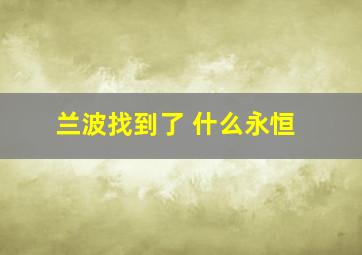 兰波找到了 什么永恒